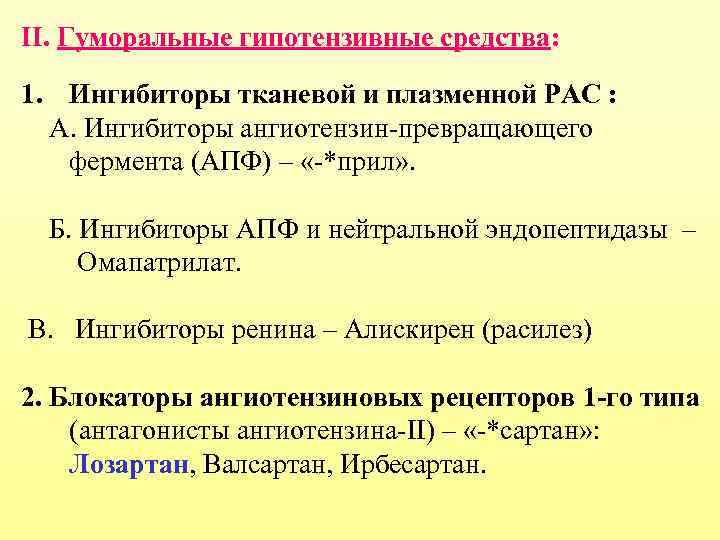 II. Гуморальные гипотензивные средства:

1. Ингибиторы тканевой и плазменной РАС :
А. Ингибиторы ангиотензин-превращающего фермента (АПФ) – «-*прил».

Б. Ингибиторы АПФ и нейтральной эндопептидазы – Омапатрилат.

В. Ингибиторы ренина – Алискирен (расилез)

2. Блокаторы ангиотензиновых рецепторов 1-го типа (антагонисты ангиотензина-II) – «-*сартан»: Лозартан, Валсартан, Ирбесартан.